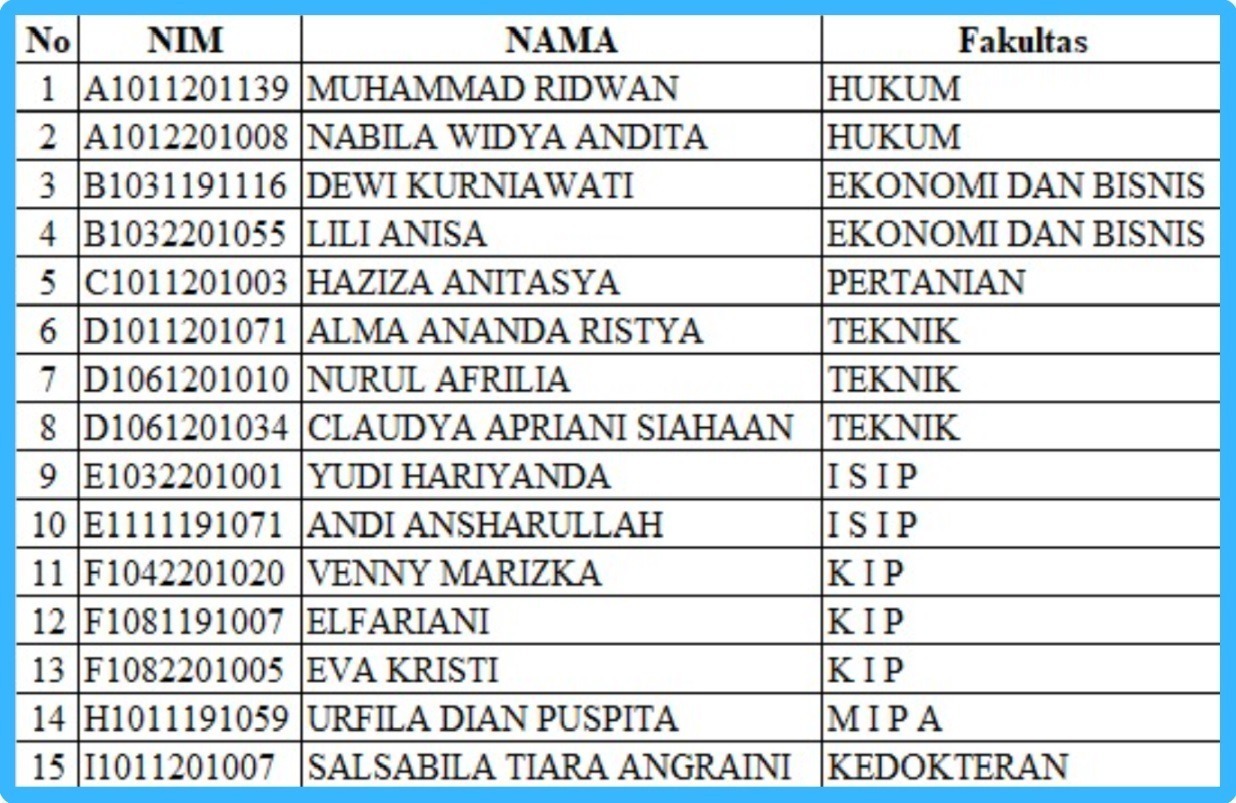 | No | NIM | NAMA | Fakultas |
|---|---|---|---|
| 1 | A1011201139 | MUHAMMAD RIDWAN | HUKUM |
| 2 | A1012201008 | NABILA WIDYA ANDITA | HUKUM |
| 3 | B1031191116 | DEWI KURNIAWATI | EKONOMI DAN BISNIS |
| 4 | B1032201055 | LILI ANISA | EKONOMI DAN BISNIS |
| 5 | C1011201003 | HAZIZA ANITASYA | PERTANIAN |
| 6 | D1011201071 | ALMA ANANDA RISTYA | TEKNIK |
| 7 | D1061201010 | NURUL AFRILIA | TEKNIK |
| 8 | D1061201034 | CLAUDYA APRIANI SIAHAAN | TEKNIK |
| 9 | E1032201001 | YUDI HARIYANDA | I S I P |
| 10 | E1111191071 | ANDI ANSHARULLAH | I S I P |
| 11 | F1042201020 | VENNY MARIZKA | K I P |
| 12 | F1081191007 | ELFARIANI | K I P |
| 13 | F1082201005 | EVA KRISTI | K I P |
| 14 | H1011191059 | URFILA DIAN PUSPITA | M I P A |
| 15 | I1011201007 | SALSABILA TIARA ANGRAINI | KEDOKTERAN |